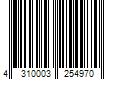 4 310003 254970